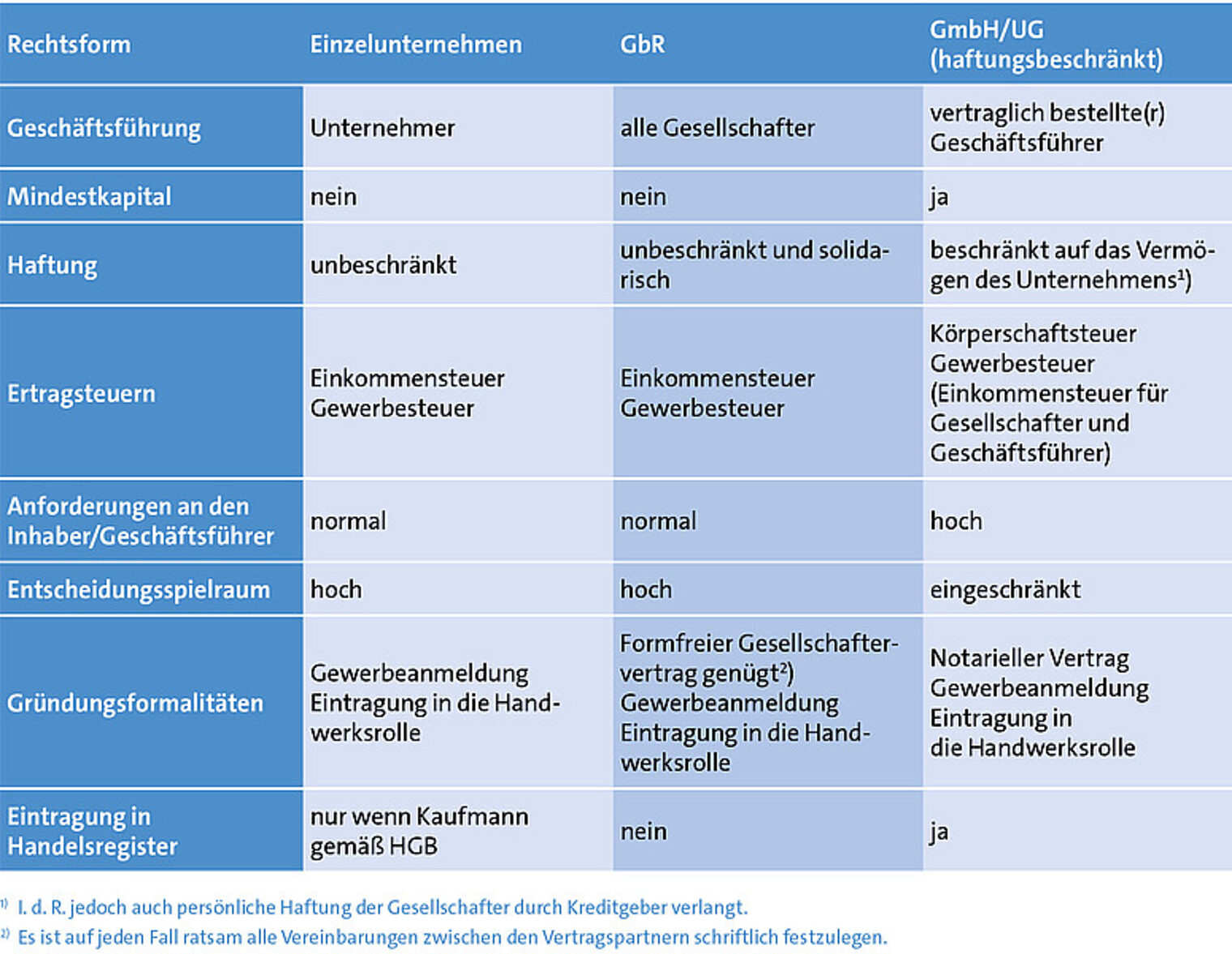 | Rechtsform | Einzelunternehmen | GbR | GmbH/UG (haftungsbeschränkt) |
|---|---|---|---|
| Geschäftsführung | Unternehmer | alle Gesellschafter | vertraglich bestellte(r) Geschäftsführer |
| Mindestkapital | nein | nein | ja |
| Haftung | unbeschränkt | unbeschränkt und solidarisch | beschränkt auf das Vermögen des Unternehmens$^{1)}$ |
| Ertragsteuern | Einkommensteuer Gewerbesteuer | Einkommensteuer Gewerbesteuer | Körperschaftsteuer Gewerbesteuer (Einkommensteuer für Gesellschafter und Geschäftsführer) |
| Anforderungen an den Inhaber/Geschäftsführer | normal | normal | hoch |
| Entscheidungsspielraum | hoch | hoch | eingeschränkt |
| Gründungsformalitäten | Gewerbeanmeldung Eintragung in die Handwerksrolle | Formfreier Gesellschaftervertrag genügt$^{2)}$ Gewerbeanmeldung Eintragung in die Handwerksrolle | Notarieller Vertrag Gewerbeanmeldung Eintragung in die Handwerksrolle |
| Eintragung in Handelsregister | nur wenn Kaufmann gemäß HGB | nein | ja |

$^{1)}$ I. d. R. jedoch auch persönliche Haftung der Gesellschafter durch Kreditgeber verlangt.
$^{2)}$ Es ist auf jeden Fall ratsam alle Vereinbarungen zwischen den Vertragspartnern schriftlich festzulegen.